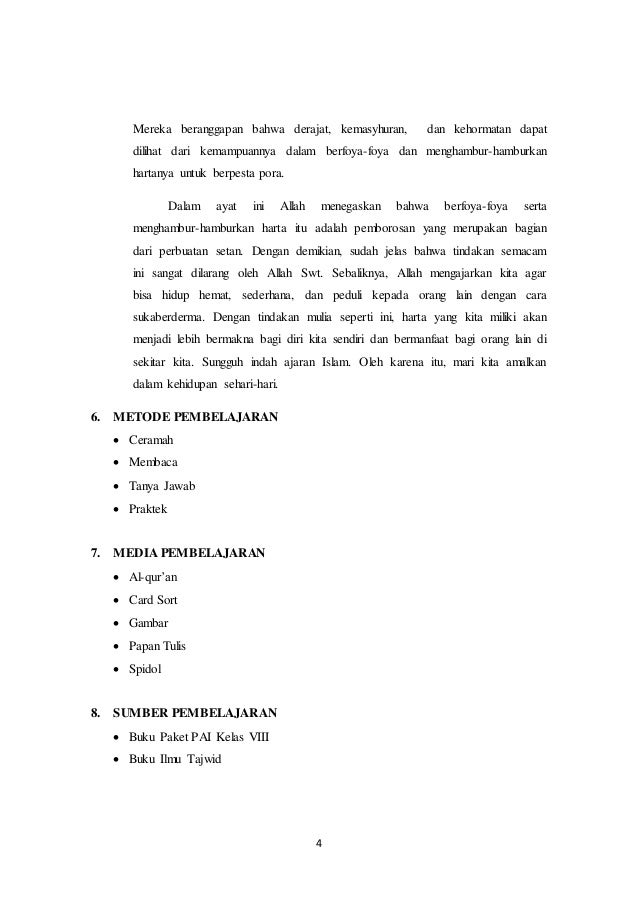 Mereka beranggapan bahwa derajat, kemasyhuran, dan kehormatan dapat dilihat dari kemampuannya dalam berfoya-foya dan menghambur-hamburkan hartanya untuk berpesta pora.

Dalam ayat ini Allah menegaskan bahwa berfoya-foya serta menghambur-hamburkan harta itu adalah pemborosan yang merupakan bagian dari perbuatan setan. Dengan demikian, sudah jelas bahwa tindakan semacam ini sangat dilarang oleh Allah Swt. Sebaliknya, Allah mengajarkan kita agar bisa hidup hemat, sederhana, dan peduli kepada orang lain dengan cara sukaberderma. Dengan tindakan mulia seperti ini, harta yang kita miliki akan menjadi lebih bermakna bagi diri kita sendiri dan bermanfaat bagi orang lain di sekitar kita. Sungguh indah ajaran Islam. Oleh karena itu, mari kita amalkan dalam kehidupan sehari-hari.

6. METODE PEMBELAJARAN
• Ceramah
• Membaca
• Tanya Jawab
• Praktek

7. MEDIA PEMBELAJARAN
• Al-qur'an
• Card Sort
• Gambar
• Papan Tulis
• Spidol

8. SUMBER PEMBELAJARAN
• Buku Paket PAI Kelas VIII
• Buku Ilmu Tajwid

4